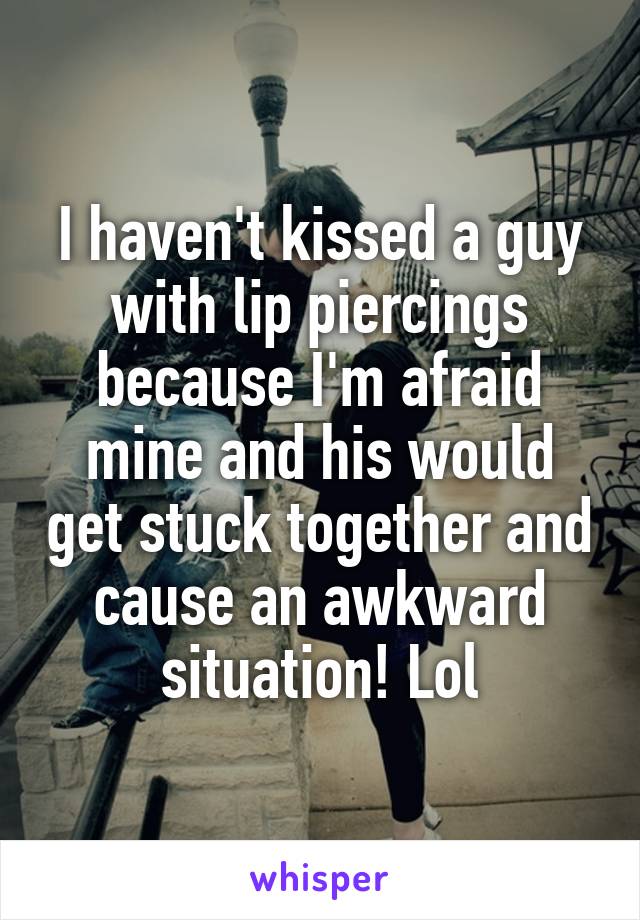 I haven't kissed a guy with lip piercings because I'm afraid mine and his would get stuck together and cause an awkward situation! Lol

whisper